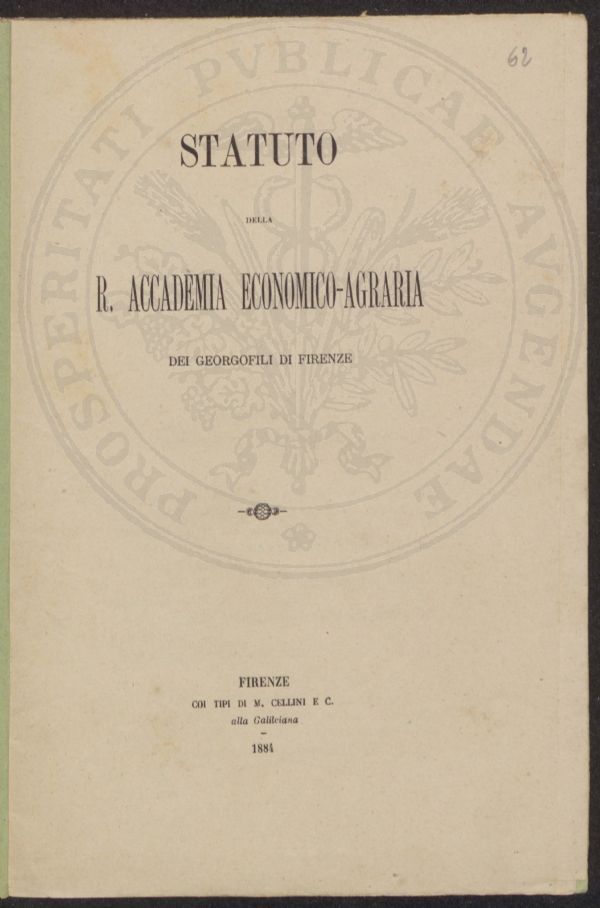 62

STATUTO

DELLA

R. ACCADEMIA ECONOMICO-AGRARIA

DEI GEORGOFILI DI FIRENZE

FIRENZE
COI TIPI DI M. CELLINI E C.
alla Galileiana

1884

PROSPERITATI PVBLICAE AVGENDAE